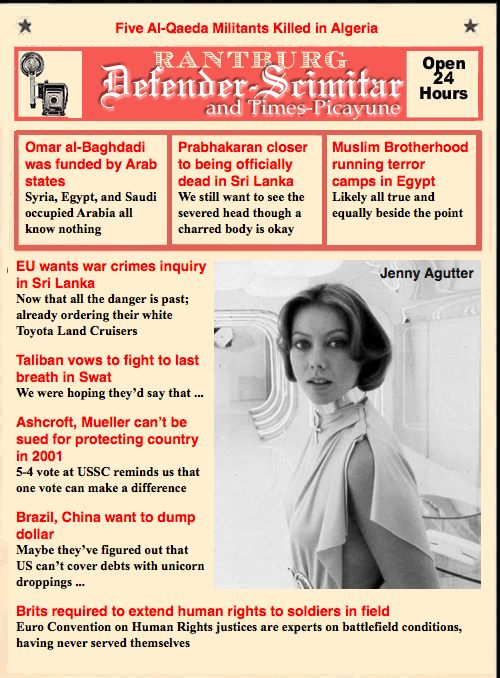 Five Al-Qaeda Militants Killed in Algeria

RANTBURG
Defender-Scimitar
and Times-Picayune

Open 24 Hours

Omar al-Baghdadi was funded by Arab states
Syria, Egypt, and Saudi occupied Arabia all know nothing

Prabhakaran closer to being officially dead in Sri Lanka
We still want to see the severed head though a charred body is okay

Muslim Brotherhood running terror camps in Egypt
Likely all true and equally beside the point

EU wants war crimes inquiry in Sri Lanka
Now that all the danger is past; already ordering their white Toyota Land Cruisers

Taliban vows to fight to last breath in Swat
We were hoping they'd say that ...

Ashcroft, Mueller can't be sued for protecting country in 2001
5-4 vote at USSC reminds us that one vote can make a difference

Brazil, China want to dump dollar
Maybe they've figured out that US can't cover debts with unicorn droppings ...

Jenny Agutter

Brits required to extend human rights to soldiers in field
Euro Convention on Human Rights justices are experts on battlefield conditions, having never served themselves